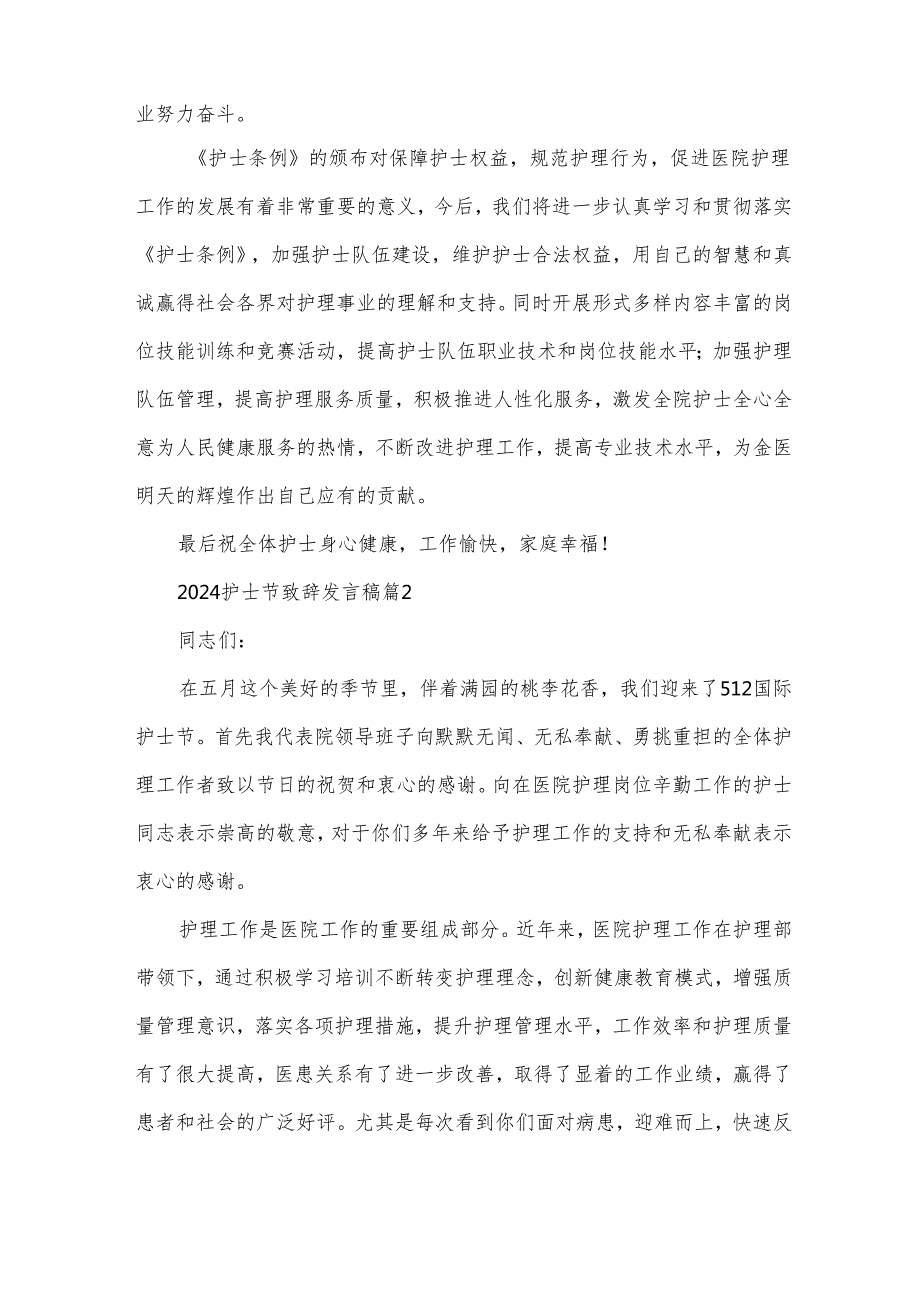 业努力奋斗。

《护士条例》的颁布对保障护士权益，规范护理行为，促进医院护理工作的发展有着非常重要的意义，今后，我们将进一步认真学习和贯彻落实《护士条例》，加强护士队伍建设，维护护士合法权益，用自己的智慧和真诚赢得社会各界对护理事业的理解和支持。同时开展形式多样内容丰富的岗位技能训练和竞赛活动，提高护士队伍职业技术和岗位技能水平；加强护理队伍管理，提高护理服务质量，积极推进人性化服务，激发全院护士全心全意为人民健康服务的热情，不断改进护理工作，提高专业技术水平，为金医明天的辉煌作出自己应有的贡献。

最后祝全体护士身心健康，工作愉快，家庭幸福！

2024护士节致辞发言稿篇2

同志们：

在五月这个美好的季节里，伴着满园的桃李花香，我们迎来了512国际护士节。首先我代表院领导班子向默默无闻、无私奉献、勇挑重担的全体护理工作者致以节日的祝贺和衷心的感谢。向在医院护理岗位辛勤工作的护士同志表示崇高的敬意，对于你们多年来给予护理工作的支持和无私奉献表示衷心的感谢。

护理工作是医院工作的重要组成部分。近年来，医院护理工作在护理部带领下，通过积极学习培训不断转变护理理念，创新健康教育模式，增强质量管理意识，落实各项护理措施，提升护理管理水平，工作效率和护理质量有了很大提高，医患关系有了进一步改善，取得了显着的工作业绩，赢得了患者和社会的广泛好评。尤其是每次看到你们面对病患，迎难而上，快速反